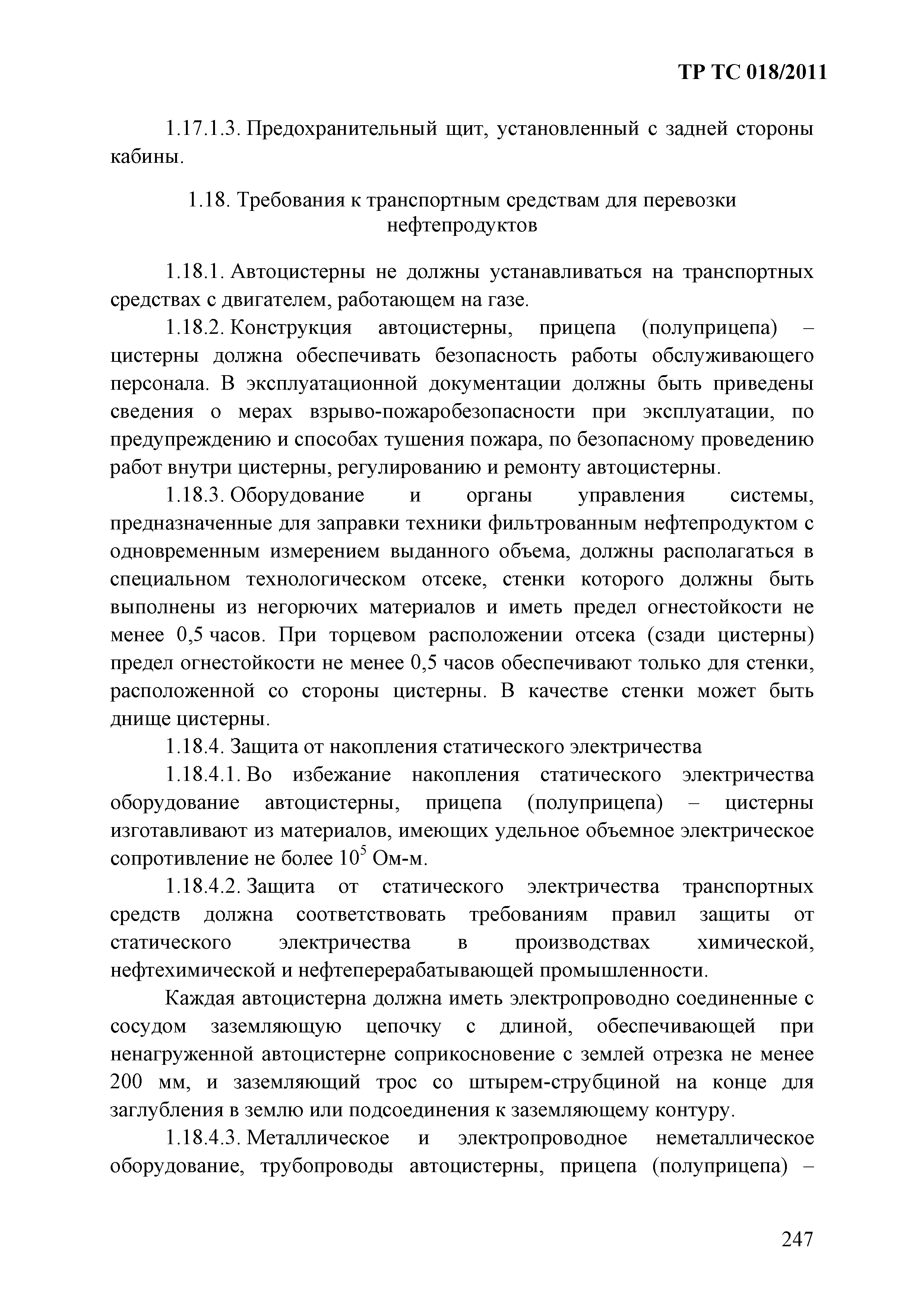 ТР ТС 018/2011

1.17.1.3. Предохранительный щит, установленный с задней стороны кабины.

1.18. Требования к транспортным средствам для перевозки нефтепродуктов

1.18.1. Автоцистерны не должны устанавливаться на транспортных средствах с двигателем, работающем на газе.

1.18.2. Конструкция автоцистерны, прицепа (полуприцепа) – цистерны должна обеспечивать безопасность работы обслуживающего персонала. В эксплуатационной документации должны быть приведены сведения о мерах взрыво-пожаробезопасности при эксплуатации, по предупреждению и способах тушения пожара, по безопасному проведению работ внутри цистерны, регулированию и ремонту автоцистерны.

1.18.3. Оборудование и органы управления системы, предназначенные для заправки техники фильтрованным нефтепродуктом с одновременным измерением выданного объема, должны располагаться в специальном технологическом отсеке, стенки которого должны быть выполнены из негорючих материалов и иметь предел огнестойкости не менее 0,5 часов. При торцевом расположении отсека (сзади цистерны) предел огнестойкости не менее 0,5 часов обеспечивают только для стенки, расположенной со стороны цистерны. В качестве стенки может быть днище цистерны.

1.18.4. Защита от накопления статического электричества

1.18.4.1. Во избежание накопления статического электричества оборудование автоцистерны, прицепа (полуприцепа) – цистерны изготавливают из материалов, имеющих удельное объемное электрическое сопротивление не более $10^5$ Ом-м.

1.18.4.2. Защита от статического электричества транспортных средств должна соответствовать требованиям правил защиты от статического электричества в производствах химической, нефтехимической и нефтеперерабатывающей промышленности.

Каждая автоцистерна должна иметь электропроводно соединенные с сосудом заземляющую цепочку с длиной, обеспечивающей при ненагруженной автоцистерне соприкосновение с землей отрезка не менее 200 мм, и заземляющий трос со штырем-струбциной на конце для заглубления в землю или подсоединения к заземляющему контуру.

1.18.4.3. Металлическое и электропроводное неметаллическое оборудование, трубопроводы автоцистерны, прицепа (полуприцепа) –

247